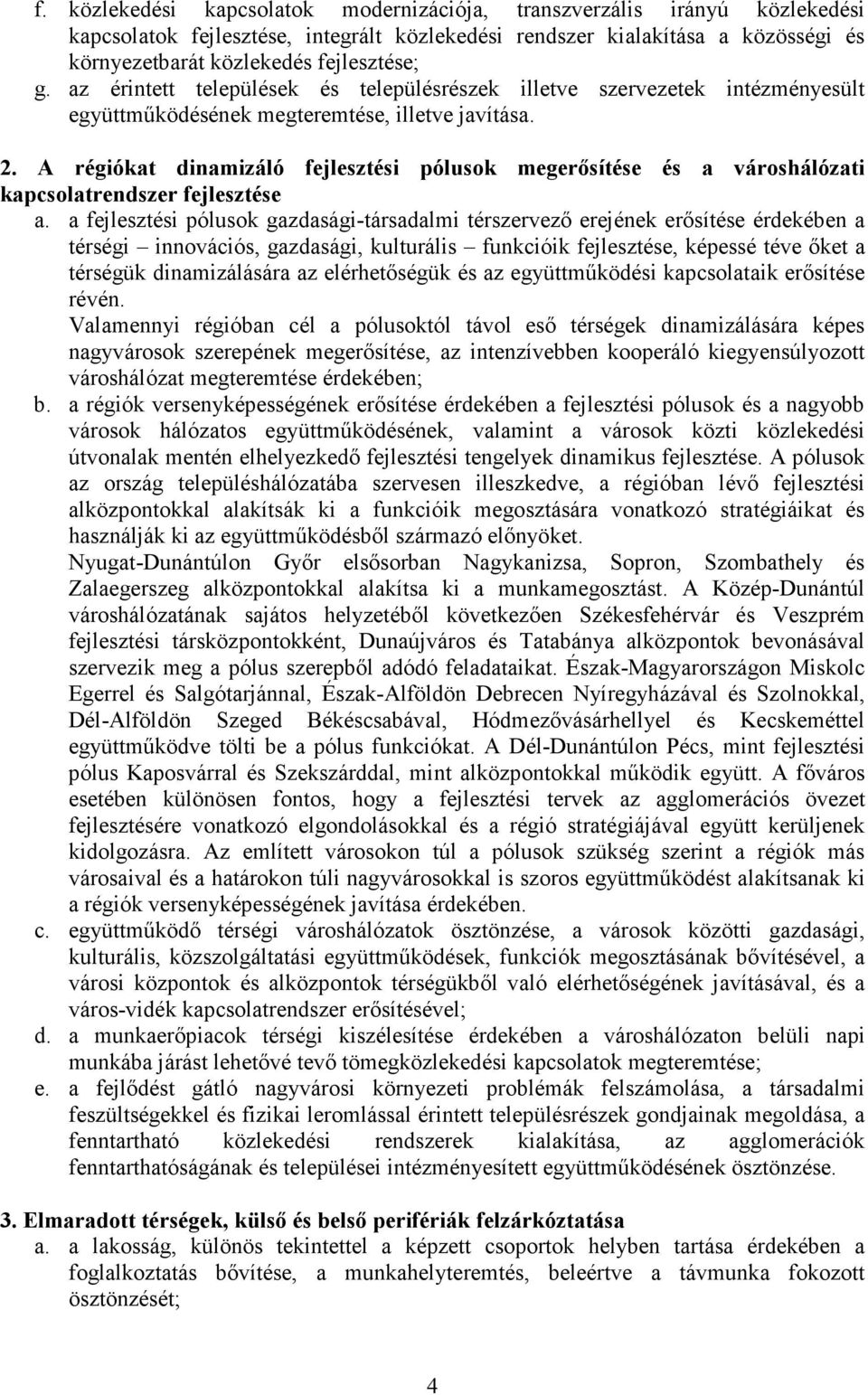 f. közlekedési kapcsolatok modernizációja, transzverzális irányú közlekedési kapcsolatok fejlesztése, integrált közlekedési rendszer kialakítása a közösségi és környezetbarát közlekedés fejlesztése;
g. az érintett települések és településrészek illetve szervezetek intézményesült együttműködésének megteremtése, illetve javítása.

2. A régiókat dinamizáló fejlesztési pólusok megerősítése és a városhálózati kapcsolatrendszer fejlesztése
a. a fejlesztési pólusok gazdasági-társadalmi térszervező erejének erősítése érdekében a térségi – innovációs, gazdasági, kulturális – funkcióik fejlesztése, képessé téve őket a térségük dinamizálására az elérhetőségük és az együttműködési kapcsolataik erősítése révén.
Valamennyi régióban cél a pólusoktól távol eső térségek dinamizálására képes nagyvárosok szerepének megerősítése, az intenzívebben kooperáló kiegyensúlyozott városhálózat megteremtése érdekében;
b. a régiók versenyképességének erősítése érdekében a fejlesztési pólusok és a nagyobb városok hálózatos együttműködésének, valamint a városok közti közlekedési útvonalak mentén elhelyezkedő fejlesztési tengelyek dinamikus fejlesztése. A pólusok az ország településhálózatába szervesen illeszkedve, a régióban lévő fejlesztési alközpontokkal alakítsák ki a funkcióik megosztására vonatkozó stratégiáikat és használják ki az együttműködésből származó előnyöket.
Nyugat-Dunántúlon Győr elsősorban Nagykanizsa, Sopron, Szombathely és Zalaegerszeg alközpontokkal alakítsa ki a munkamegosztást. A Közép-Dunántúl városhálózatának sajátos helyzetéből következően Székesfehérvár és Veszprém fejlesztési társközpontokként, Dunaújváros és Tatabánya alközpontok bevonásával szervezik meg a pólus szerepből adódó feladataikat. Észak-Magyarországon Miskolc Egerrel és Salgótarjánnal, Észak-Alföldön Debrecen Nyíregyházával és Szolnokkal, Dél-Alföldön Szeged Békéscsabával, Hódmezővásárhellyel és Kecskeméttel együttműködve tölti be a pólus funkciókat. A Dél-Dunántúlon Pécs, mint fejlesztési pólus Kaposvárral és Szekszárddal, mint alközpontokkal működik együtt. A főváros esetében különösen fontos, hogy a fejlesztési tervek az agglomerációs övezet fejlesztésére vonatkozó elgondolásokkal és a régió stratégiájával együtt kerüljenek kidolgozásra. Az említett városokon túl a pólusok szükség szerint a régiók más városaival és a határokon túli nagyvárosokkal is szoros együttműködést alakítsanak ki a régiók versenyképességének javítása érdekében.
c. együttműködő térségi városhálózatok ösztönzése, a városok közötti gazdasági, kulturális, közszolgáltatási együttműködések, funkciók megosztásának bővítésével, a városi központok és alközpontok térségükből való elérhetőségének javításával, és a város-vidék kapcsolatrendszer erősítésével;
d. a munkaerőpiacok térségi kiszélesítése érdekében a városhálózaton belüli napi munkába járást lehetővé tevő tömegközlekedési kapcsolatok megteremtése;
e. a fejlődést gátló nagyvárosi környezeti problémák felszámolása, a társadalmi feszültségekkel és fizikai leromlással érintett településrészek gondjainak megoldása, a fenntartható közlekedési rendszerek kialakítása, az agglomerációk fenntarthatóságának és települései intézményesített együttműködésének ösztönzése.

3. Elmaradott térségek, külső és belső perifériák felzárkóztatása
a. a lakosság, különös tekintettel a képzett csoportok helyben tartása érdekében a foglalkoztatás bővítése, a munkahelyteremtés, beleértve a távmunka fokozott ösztönzését;

4